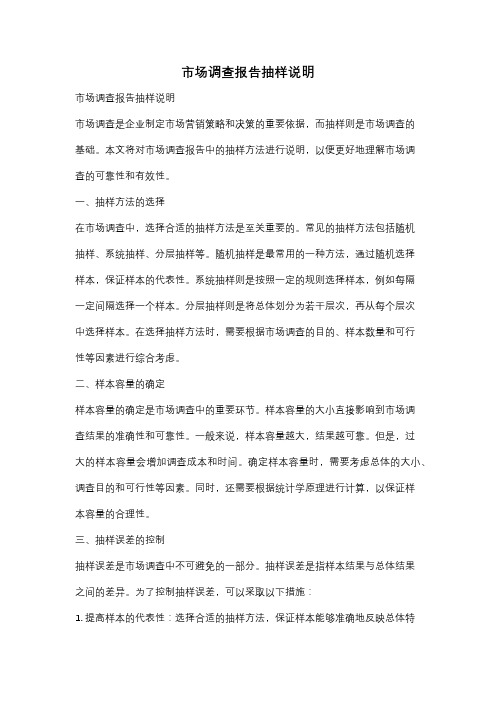 市场调查报告抽样说明

市场调查报告抽样说明

市场调查是企业制定市场营销策略和决策的重要依据，而抽样则是市场调查的基础。本文将对市场调查报告中的抽样方法进行说明，以便更好地理解市场调查的可靠性和有效性。

一、抽样方法的选择

在市场调查中，选择合适的抽样方法是至关重要的。常见的抽样方法包括随机抽样、系统抽样、分层抽样等。随机抽样是最常用的一种方法，通过随机选择样本，保证样本的代表性。系统抽样则是按照一定的规则选择样本，例如每隔一定间隔选择一个样本。分层抽样则是将总体划分为若干层次，再从每个层次中选择样本。在选择抽样方法时，需要根据市场调查的目的、样本数量和可行性等因素进行综合考虑。

二、样本容量的确定

样本容量的确定是市场调查中的重要环节。样本容量的大小直接影响到市场调查结果的准确性和可靠性。一般来说，样本容量越大，结果越可靠。但是，过大的样本容量会增加调查成本和时间。确定样本容量时，需要考虑总体的大小、调查目的和可行性等因素。同时，还需要根据统计学原理进行计算，以保证样本容量的合理性。

三、抽样误差的控制

抽样误差是市场调查中不可避免的一部分。抽样误差是指样本结果与总体结果之间的差异。为了控制抽样误差，可以采取以下措施：

1. 提高样本的代表性：选择合适的抽样方法，保证样本能够准确地反映总体特